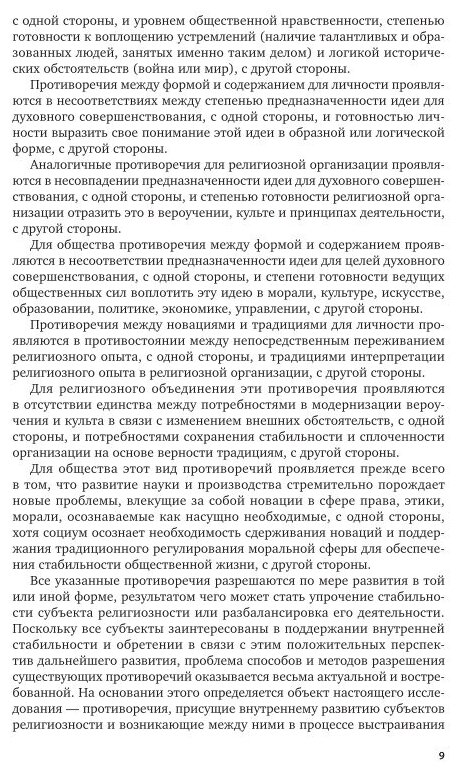 с одной стороны, и уровнем общественной нравственности, степенью готовности к воплощению устремлений (наличие талантливых и образованных людей, занятых именно таким делом) и логикой исторических обстоятельств (война или мир), с другой стороны.

Противоречия между формой и содержанием для личности проявляются в несоответствиях между степенью предназначенности идеи для духовного совершенствования, с одной стороны, и готовностью личности выразить свое понимание этой идеи в образной или логической форме, с другой стороны.

Аналогичные противоречия для религиозной организации проявляются в несовпадении предназначенности идеи для духовного совершенствования, с одной стороны, и степенью готовности религиозной организации отразить это в вероучении, культе и принципах деятельности, с другой стороны.

Для общества противоречия между формой и содержанием проявляются в несоответствии предназначенности идеи для целей духовного совершенствования, с одной стороны, и степени готовности ведущих общественных сил воплотить эту идею в морали, культуре, искусстве, образовании, политике, экономике, управлении, с другой стороны.

Противоречия между новациями и традициями для личности проявляются в противостоянии между непосредственным переживанием религиозного опыта, с одной стороны, и традициями интерпретации религиозного опыта в религиозной организации, с другой стороны.

Для религиозного объединения эти противоречия проявляются в отсутствии единства между потребностями в модернизации вероучения и культа в связи с изменением внешних обстоятельств, с одной стороны, и потребностями сохранения стабильности и сплоченности организации на основе верности традициям, с другой стороны.

Для общества этот вид противоречий проявляется прежде всего в том, что развитие науки и производства стремительно порождает новые проблемы, влекущие за собой новации в сфере права, этики, морали, осознаваемые как насущно необходимые, с одной стороны, хотя социум осознает необходимость сдерживания новаций и поддержания традиционного регулирования моральной сферы для обеспечения стабильности общественной жизни, с другой стороны.

Все указанные противоречия разрешаются по мере развития в той или иной форме, результатом чего может стать упрочение стабильности субъекта религиозности или разбалансировка его деятельности. Поскольку все субъекты заинтересованы в поддержании внутренней стабильности и обретении в связи с этим положительных перспектив дальнейшего развития, проблема способов и методов разрешения существующих противоречий оказывается весьма актуальной и востребованной. На основании этого определяется объект настоящего исследования — противоречия, присущие внутреннему развитию субъектов религиозности и возникающие между ними в процессе выстраивания

9